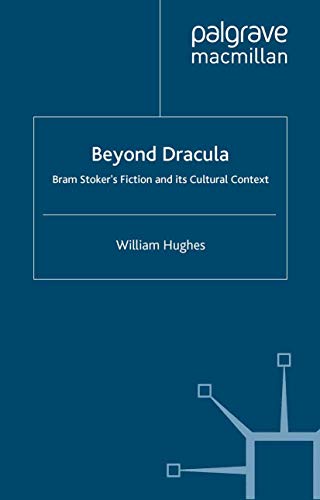 palgrave
macmillan

Beyond Dracula

Bram Stoker's Fiction and its Cultural Context

William Hughes